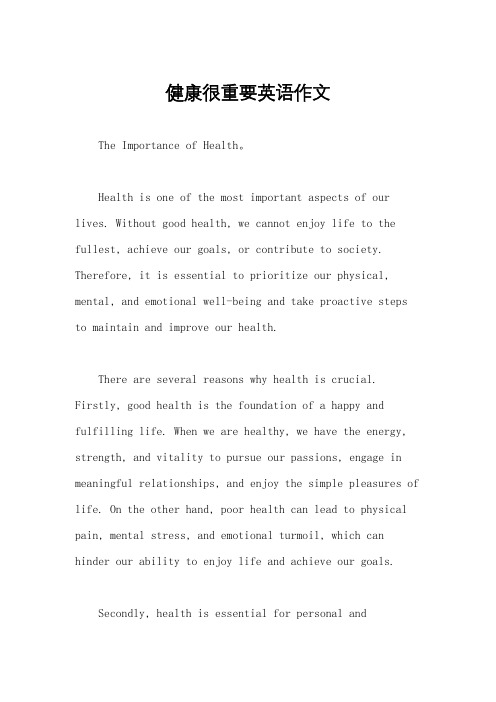 健康很重要英语作文

The Importance of Health。

Health is one of the most important aspects of our lives. Without good health, we cannot enjoy life to the fullest, achieve our goals, or contribute to society. Therefore, it is essential to prioritize our physical, mental, and emotional well-being and take proactive steps to maintain and improve our health.

There are several reasons why health is crucial. Firstly, good health is the foundation of a happy and fulfilling life. When we are healthy, we have the energy, strength, and vitality to pursue our passions, engage in meaningful relationships, and enjoy the simple pleasures of life. On the other hand, poor health can lead to physical pain, mental stress, and emotional turmoil, which can hinder our ability to enjoy life and achieve our goals.

Secondly, health is essential for personal and